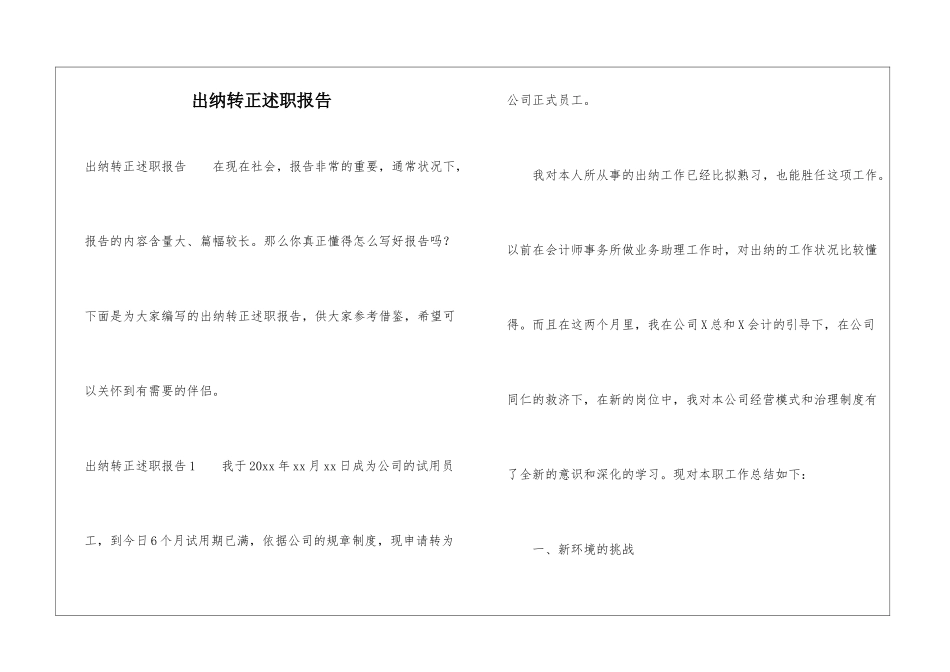 出纳转正述职报告

出纳转正述职报告　　在现在社会，报告非常的重要，通常状况下，报告的内容含量大、篇幅较长。那么你真正懂得怎么写好报告吗？下面是为大家编写的出纳转正述职报告，供大家参考借鉴，希望可以关怀到有需要的伴侣。

出纳转正述职报告1　　我于20xx年xx月xx日成为公司的试用员工，到今日6个月试用期已满，依据公司的规章制度，现申请转为公司正式员工。

我对本人所从事的出纳工作已经比拟熟习，也能胜任这项工作。以前在会计师事务所做业务助理工作时，对出纳的工作状况比较懂得。而且在这两个月里，我在公司X总和X会计的引导下，在公司同仁的救济下，在新的岗位中，我对本公司经营模式和治理制度有了全新的意识和深化的学习。现对本职工作总结如下：

一、新环境的挑战